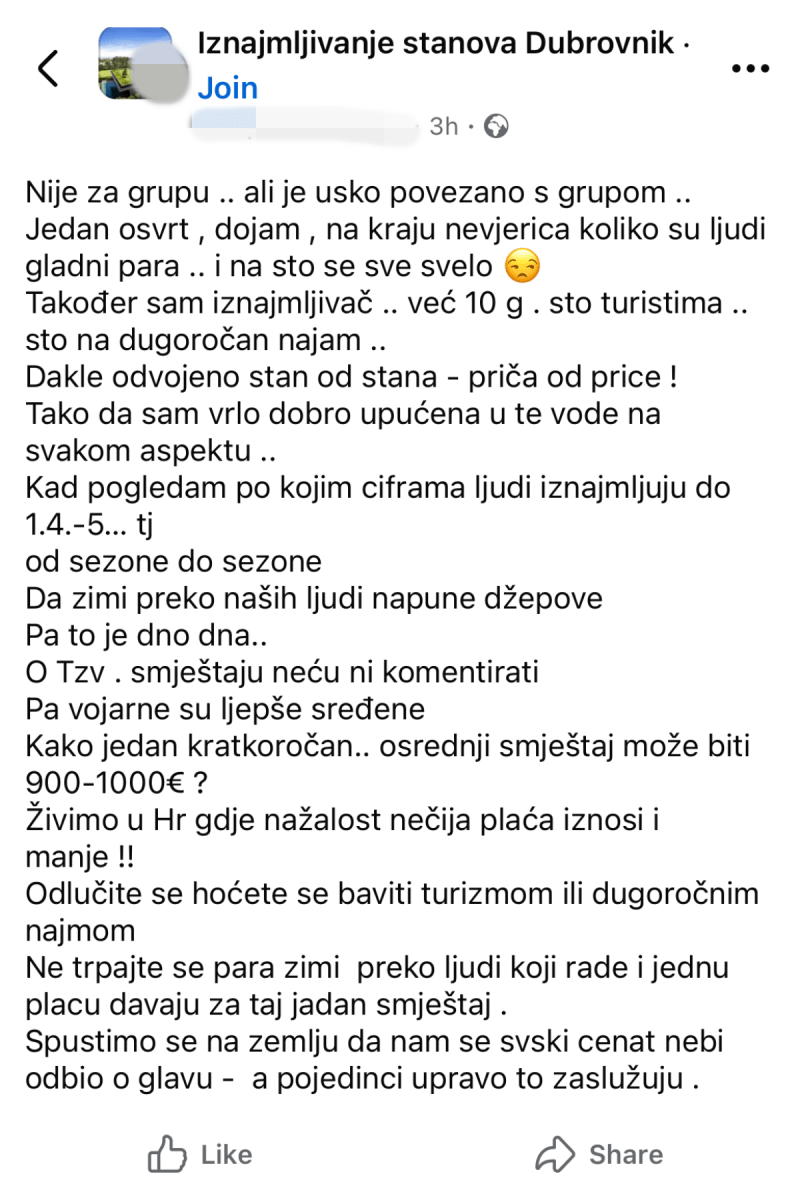 Iznajmljivanje stanova Dubrovnik ·
Join
3h ·

Nije za grupu .. ali je usko povezano s grupom ..
Jedan osvrt , dojam , na kraju nevjerica koliko su ljudi gladni para .. i na sto se sve svelo 😒
Također sam iznajmljivač .. već 10 g . sto turistima .. sto na dugoročan najam ..
Dakle odvojeno stan od stana - priča od price !
Tako da sam vrlo dobro upućena u te vode na svakom aspektu ..
Kad pogledam po kojim ciframa ljudi iznajmljuju do 1.4.-5... tj
od sezone do sezone
Da zimi preko naših ljudi napune džepove
Pa to je dno dna..
O Tzv . smještaju neću ni komentirati
Pa vojarne su ljepše sređene
Kako jedan kratkoročan.. osrednji smještaj može biti 900-1000€ ?
Živimo u Hr gdje nažalost nečija plaća iznosi i manje !!
Odlučite se hoćete se baviti turizmom ili dugoročnim najmom
Ne trpajte se para zimi preko ljudi koji rade i jednu placu davaju za taj jadan smještaj .
Spustimo se na zemlju da nam se svski cenat nebi odbio o glavu - a pojedinci upravo to zaslužuju .

Like
Share